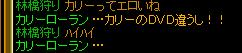 林檎狩り カリーってエロいね
カリーローラン …カリーのDVD違うし！！
林檎狩り ハイハイ
カリーローラン …